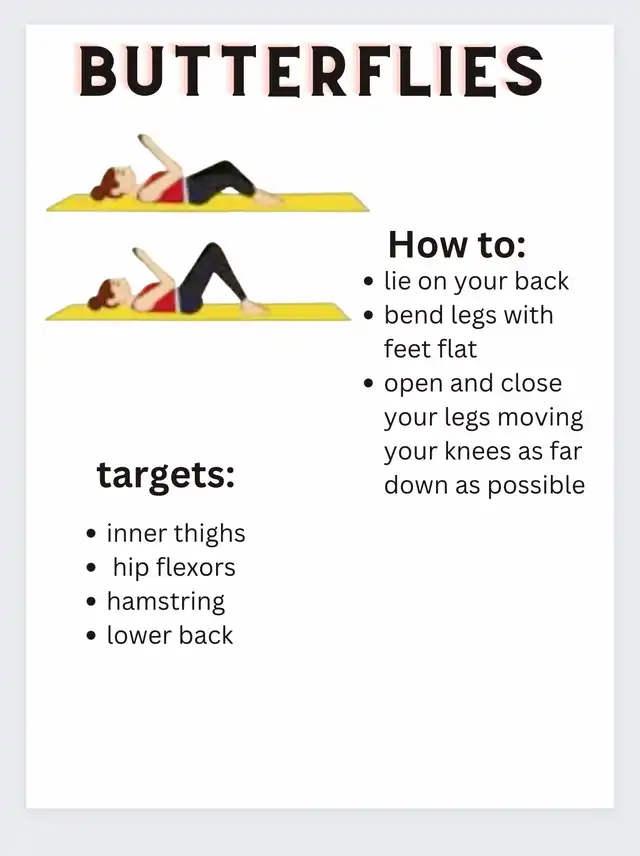 BUTTERFLIES

How to:
• lie on your back
• bend legs with feet flat
• open and close your legs moving your knees as far down as possible

targets:
• inner thighs
• hip flexors
• hamstring
• lower back